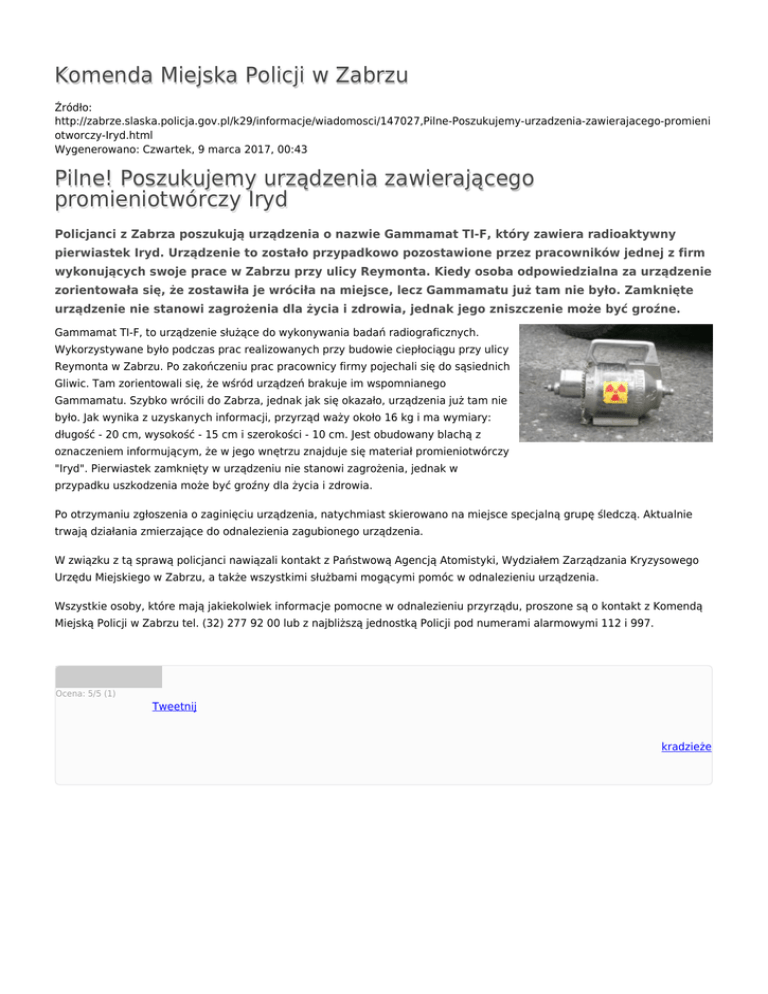 Komenda Miejska Policji w Zabrzu

Źródło: http://zabrze.slaska.policja.gov.pl/k29/informacje/wiadomosci/147027,Pilne-Poszukujemy-urzadzenia-zawierajacego-promieniotworczy-Iryd.html
Wygenerowano: Czwartek, 9 marca 2017, 00:43

Pilne! Poszukujemy urządzenia zawierającego promieniotwórczy Iryd

Policjanci z Zabrza poszukują urządzenia o nazwie Gammamat TI-F, który zawiera radioaktywny pierwiastek Iryd. Urządzenie to zostało przypadkowo pozostawione przez pracowników jednej z firm wykonujących swoje prace w Zabrzu przy ulicy Reymonta. Kiedy osoba odpowiedzialna za urządzenie zorientowała się, że zostawiła je wróciła na miejsce, lecz Gammamatu już tam nie było. Zamknięte urządzenie nie stanowi zagrożenia dla życia i zdrowia, jednak jego zniszczenie może być groźne.

Gammamat TI-F, to urządzenie służące do wykonywania badań radiograficznych. Wykorzystywane było podczas prac realizowanych przy budowie ciepłociągu przy ulicy Reymonta w Zabrzu. Po zakończeniu prac pracownicy firmy pojechali się do sąsiednich Gliwic. Tam zorientowali się, że wśród urządzeń brakuje im wspomnianego Gammamatu. Szybko wrócili do Zabrza, jednak jak się okazało, urządzenia już tam nie było. Jak wynika z uzyskanych informacji, przyrząd waży około 16 kg i ma wymiary: długość - 20 cm, wysokość - 15 cm i szerokości - 10 cm. Jest obudowany blachą z oznaczeniem informującym, że w jego wnętrzu znajduje się materiał promieniotwórczy "Iryd". Pierwiastek zamknięty w urządzeniu nie stanowi zagrożenia, jednak w przypadku uszkodzenia może być groźny dla życia i zdrowia.

Po otrzymaniu zgłoszenia o zaginięciu urządzenia, natychmiast skierowano na miejsce specjalną grupę śledczą. Aktualnie trwają działania zmierzające do odnalezienia zagubionego urządzenia.

W związku z tą sprawą policjanci nawiązali kontakt z Państwową Agencją Atomistyki, Wydziałem Zarządzania Kryzysowego Urzędu Miejskiego w Zabrzu, a także wszystkimi służbami mogącymi pomóc w odnalezieniu urządzenia.

Wszystkie osoby, które mają jakiekolwiek informacje pomocne w odnalezieniu przyrządu, proszone są o kontakt z Komendą Miejską Policji w Zabrzu tel. (32) 277 92 00 lub z najbliższą jednostką Policji pod numerami alarmowymi 112 i 997.

Ocena: 5/5 (1)
Tweetnij

kradzieże